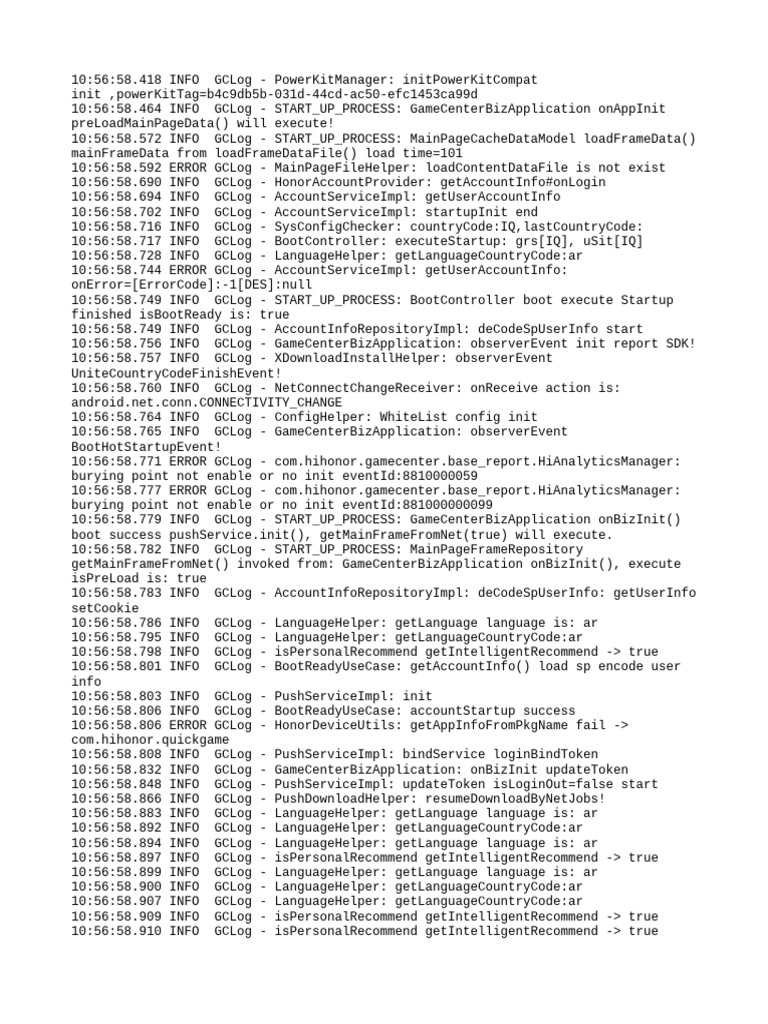 10:56:58.418 INFO  GCLog - PowerKitManager: initPowerKitCompat init ,powerKitTag=b4c9db5b-031d-44cd-ac50-efc1453ca99d
10:56:58.464 INFO  GCLog - START_UP_PROCESS: GameCenterBizApplication onAppInit preLoadMainPageData() will execute!
10:56:58.572 INFO  GCLog - START_UP_PROCESS: MainPageCacheDataModel loadFrameData() mainFrameData from loadFrameDataFile() load time=101
10:56:58.592 ERROR GCLog - MainPageFileHelper: loadContentDataFile is not exist
10:56:58.690 INFO  GCLog - HonorAccountProvider: getAccountInfo#onLogin
10:56:58.694 INFO  GCLog - AccountServiceImpl: getUserAccountInfo
10:56:58.702 INFO  GCLog - AccountServiceImpl: startupInit end
10:56:58.716 INFO  GCLog - SysConfigChecker: countryCode:IQ,lastCountryCode:
10:56:58.717 INFO  GCLog - BootController: executeStartup: grs[IQ], uSit[IQ]
10:56:58.728 INFO  GCLog - LanguageHelper: getLanguageCountryCode:ar
10:56:58.744 ERROR GCLog - AccountServiceImpl: getUserAccountInfo: onError=[ErrorCode]:-1[DES]:null
10:56:58.749 INFO  GCLog - START_UP_PROCESS: BootController boot execute Startup finished isBootReady is: true
10:56:58.749 INFO  GCLog - AccountInfoRepositoryImpl: deCodeSpUserInfo start
10:56:58.756 INFO  GCLog - GameCenterBizApplication: observerEvent init report SDK!
10:56:58.757 INFO  GCLog - XDownloadInstallHelper: observerEvent UniteCountryCodeFinishEvent!
10:56:58.760 INFO  GCLog - NetConnectChangeReceiver: onReceive action is: android.net.conn.CONNECTIVITY_CHANGE
10:56:58.764 INFO  GCLog - ConfigHelper: WhiteList config init
10:56:58.765 INFO  GCLog - GameCenterBizApplication: observerEvent BootHotStartupEvent!
10:56:58.771 ERROR GCLog - com.hihonor.gamecenter.base_report.HiAnalyticsManager: burying point not enable or no init eventId:8810000059
10:56:58.777 ERROR GCLog - com.hihonor.gamecenter.base_report.HiAnalyticsManager: burying point not enable or no init eventId:881000000099
10:56:58.779 INFO  GCLog - START_UP_PROCESS: GameCenterBizApplication onBizInit() boot success pushService.init(), getMainFrameFromNet(true) will execute.
10:56:58.782 INFO  GCLog - START_UP_PROCESS: MainPageFrameRepository getMainFrameFromNet() invoked from: GameCenterBizApplication onBizInit(), execute isPreLoad is: true
10:56:58.783 INFO  GCLog - AccountInfoRepositoryImpl: deCodeSpUserInfo: getUserInfo setCookie
10:56:58.786 INFO  GCLog - LanguageHelper: getLanguage language is: ar
10:56:58.795 INFO  GCLog - LanguageHelper: getLanguageCountryCode:ar
10:56:58.798 INFO  GCLog - isPersonalRecommend getIntelligentRecommend -> true
10:56:58.801 INFO  GCLog - BootReadyUseCase: getAccountInfo() load sp encode user info
10:56:58.803 INFO  GCLog - PushServiceImpl: init
10:56:58.806 INFO  GCLog - BootReadyUseCase: accountStartup success
10:56:58.806 ERROR GCLog - HonorDeviceUtils: getAppInfoFromPkgName fail -> com.hihonor.quickgame
10:56:58.808 INFO  GCLog - PushServiceImpl: bindService loginBindToken
10:56:58.832 INFO  GCLog - GameCenterBizApplication: onBizInit updateToken
10:56:58.848 INFO  GCLog - PushServiceImpl: updateToken isLoginOut=false start
10:56:58.866 INFO  GCLog - PushDownloadHelper: resumeDownloadByNetJobs!
10:56:58.883 INFO  GCLog - LanguageHelper: getLanguage language is: ar
10:56:58.892 INFO  GCLog - LanguageHelper: getLanguageCountryCode:ar
10:56:58.894 INFO  GCLog - LanguageHelper: getLanguage language is: ar
10:56:58.897 INFO  GCLog - isPersonalRecommend getIntelligentRecommend -> true
10:56:58.899 INFO  GCLog - LanguageHelper: getLanguage language is: ar
10:56:58.900 INFO  GCLog - LanguageHelper: getLanguageCountryCode:ar
10:56:58.907 INFO  GCLog - LanguageHelper: getLanguageCountryCode:ar
10:56:58.909 INFO  GCLog - isPersonalRecommend getIntelligentRecommend -> true
10:56:58.910 INFO  GCLog - isPersonalRecommend getIntelligentRecommend -> true